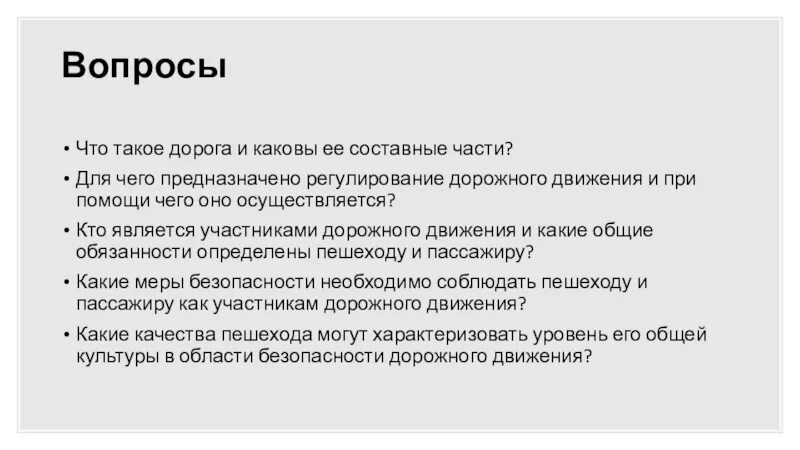 Вопросы

• Что такое дорога и каковы ее составные части?
• Для чего предназначено регулирование дорожного движения и при помощи чего оно осуществляется?
• Кто является участниками дорожного движения и какие общие обязанности определены пешеходу и пассажиру?
• Какие меры безопасности необходимо соблюдать пешеходу и пассажиру как участникам дорожного движения?
• Какие качества пешехода могут характеризовать уровень его общей культуры в области безопасности дорожного движения?